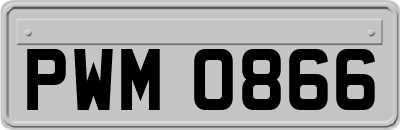 PWM 0866